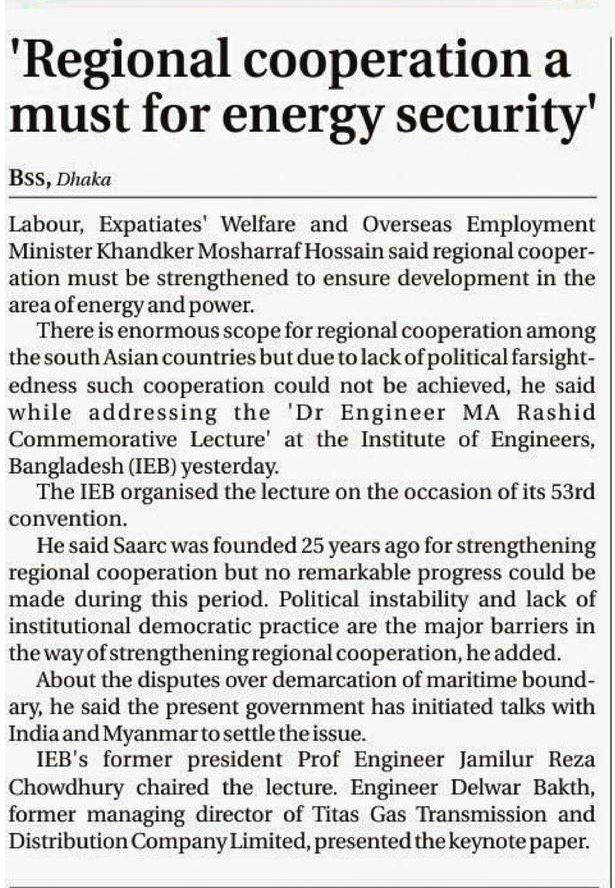 'Regional cooperation a must for energy security'

BSS, Dhaka

Labour, Expatiates' Welfare and Overseas Employment Minister Khandker Mosharraf Hossain said regional cooperation must be strengthened to ensure development in the area of energy and power.

There is enormous scope for regional cooperation among the south Asian countries but due to lack of political farsightedness such cooperation could not be achieved, he said while addressing the 'Dr Engineer MA Rashid Commemorative Lecture' at the Institute of Engineers, Bangladesh (IEB) yesterday.

The IEB organised the lecture on the occasion of its 53rd convention.

He said Saarc was founded 25 years ago for strengthening regional cooperation but no remarkable progress could be made during this period. Political instability and lack of institutional democratic practice are the major barriers in the way of strengthening regional cooperation, he added.

About the disputes over demarcation of maritime boundary, he said the present government has initiated talks with India and Myanmar to settle the issue.

IEB's former president Prof Engineer Jamilur Reza Chowdhury chaired the lecture. Engineer Delwar Bakth, former managing director of Titas Gas Transmission and Distribution Company Limited, presented the keynote paper.